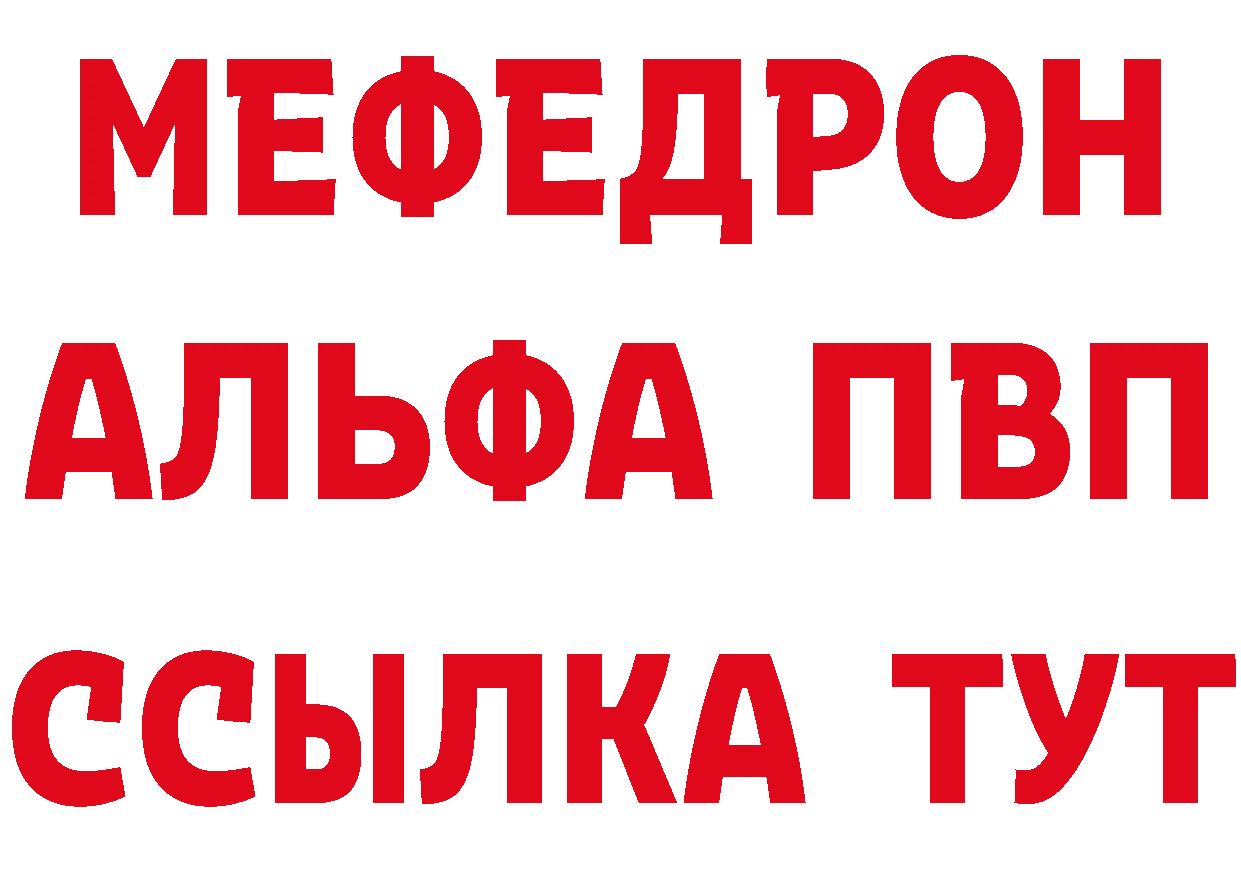 МЕФЕДРОН
АЛЬФА ПВП
ССЫЛКА ТУТ